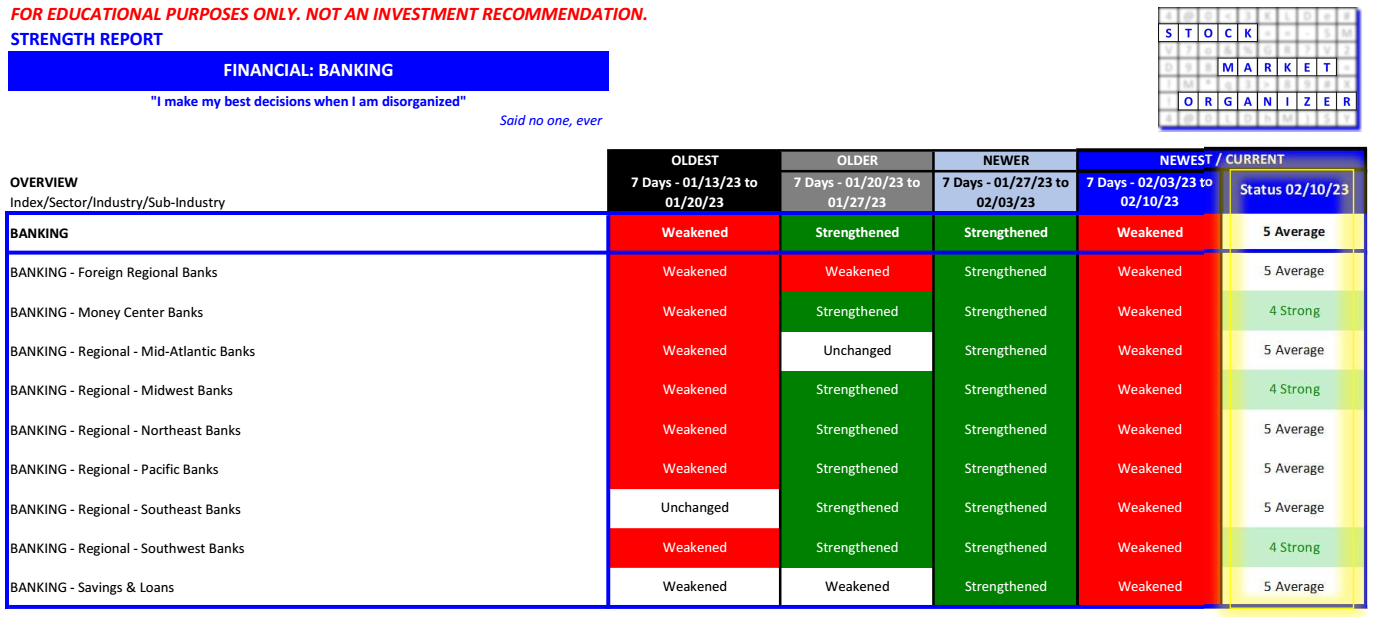 FOR EDUCATIONAL PURPOSES ONLY. NOT AN INVESTMENT RECOMMENDATION.
STRENGTH REPORT

FINANCIAL: BANKING

"I make my best decisions when I am disorganized"
Said no one, ever

STOCK MARKET ORGANIZER

| OVERVIEW Index/Sector/Industry/Sub-Industry | OLDEST 7 Days - 01/13/23 to 01/20/23 | OLDER 7 Days - 01/20/23 to 01/27/23 | NEWER 7 Days - 01/27/23 to 02/03/23 | NEWEST / CURRENT 7 Days - 02/03/23 to 02/10/23 | Status 02/10/23 |
|---|---|---|---|---|---|
| BANKING | Weakened | Strengthened | Strengthened | Weakened | 5 Average |
| BANKING - Foreign Regional Banks | Weakened | Weakened | Strengthened | Weakened | 5 Average |
| BANKING - Money Center Banks | Weakened | Strengthened | Strengthened | Weakened | 4 Strong |
| BANKING - Regional - Mid-Atlantic Banks | Weakened | Unchanged | Strengthened | Weakened | 5 Average |
| BANKING - Regional - Midwest Banks | Weakened | Strengthened | Strengthened | Weakened | 4 Strong |
| BANKING - Regional - Northeast Banks | Weakened | Strengthened | Strengthened | Weakened | 5 Average |
| BANKING - Regional - Pacific Banks | Weakened | Strengthened | Strengthened | Weakened | 5 Average |
| BANKING - Regional - Southeast Banks | Unchanged | Strengthened | Strengthened | Weakened | 5 Average |
| BANKING - Regional - Southwest Banks | Weakened | Strengthened | Strengthened | Weakened | 4 Strong |
| BANKING - Savings & Loans | Weakened | Weakened | Strengthened | Weakened | 5 Average |